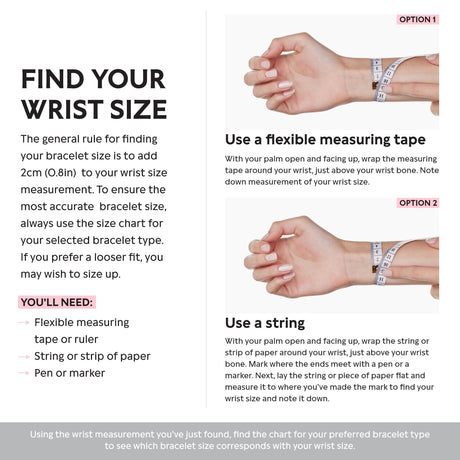 FIND YOUR WRIST SIZE

The general rule for finding your bracelet size is to add 2cm (0.8in) to your wrist size measurement. To ensure the most accurate bracelet size, always use the size chart for your selected bracelet type. If you prefer a looser fit, you may wish to size up.

YOU'LL NEED:

→ Flexible measuring tape or ruler
→ String or strip of paper
→ Pen or marker

OPTION 1

Use a flexible measuring tape

With your palm open and facing up, wrap the measuring tape around your wrist, just above your wrist bone. Note down measurement of your wrist size.

OPTION 2

Use a string

With your palm open and facing up, wrap the string or strip of paper around your wrist, just above your wrist bone. Mark where the ends meet with a pen or a marker. Next, lay the string or piece of paper flat and measure it to where you've made the mark to find your wrist size and note it down.

Using the wrist measurement you've just found, find the chart for your preferred bracelet type to see which bracelet size corresponds with your wrist size.